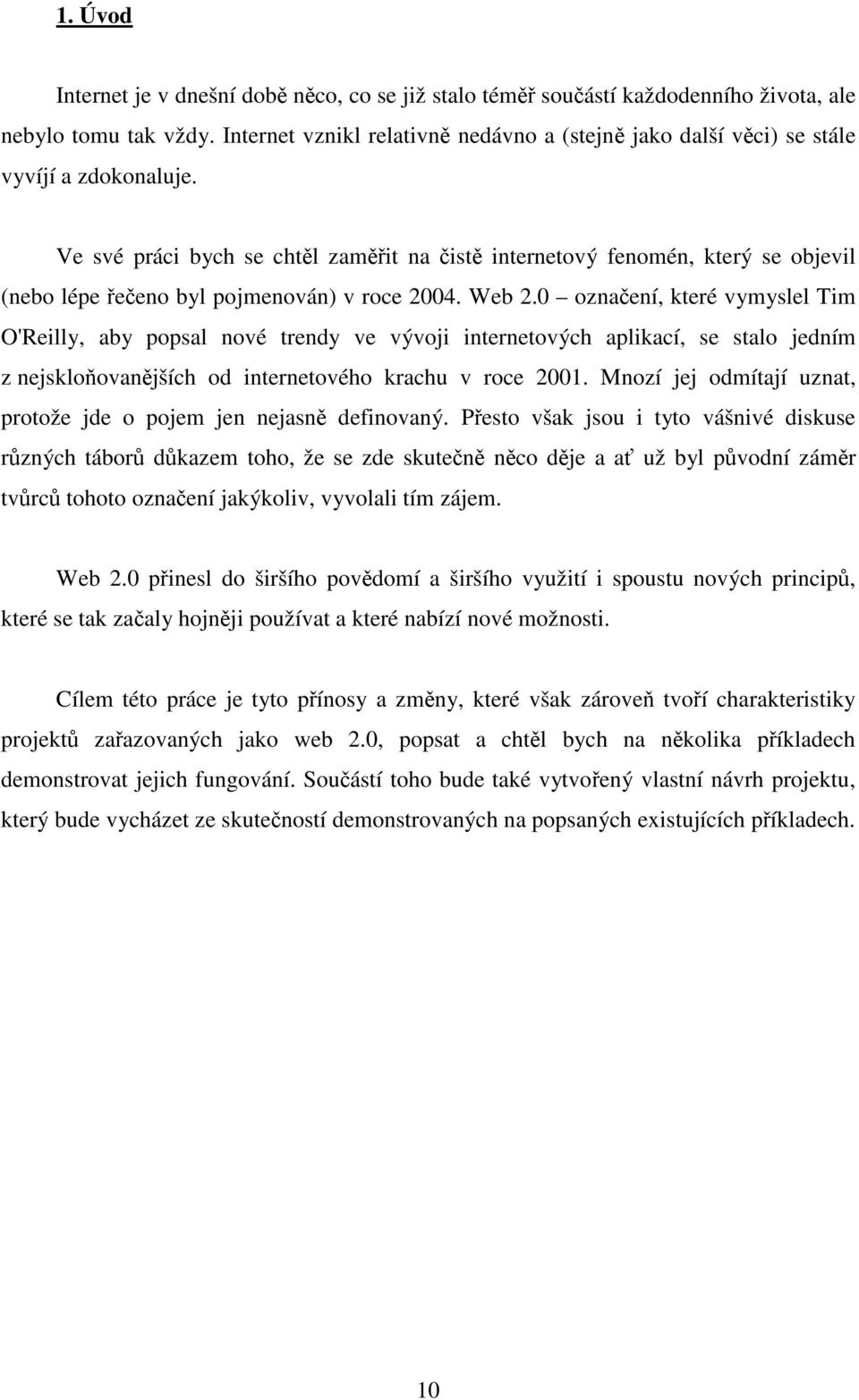 1. Úvod

Internet je v dnešní době něco, co se již stalo téměř součástí každodenního života, ale nebylo tomu tak vždy. Internet vznikl relativně nedávno a (stejně jako další věci) se stále vyvíjí a zdokonaluje.

Ve své práci bych se chtěl zaměřit na čistě internetový fenomén, který se objevil (nebo lépe řečeno byl pojmenován) v roce 2004. Web 2.0 – označení, které vymyslel Tim O'Reilly, aby popsal nové trendy ve vývoji internetových aplikací, se stalo jedním z nejskloňovanějších od internetového krachu v roce 2001. Mnozí jej odmítají uznat, protože jde o pojem jen nejasně definovaný. Přesto však jsou i tyto vášnivé diskuse různých táborů důkazem toho, že se zde skutečně něco děje a ať už byl původní záměr tvůrců tohoto označení jakýkoliv, vyvolali tím zájem.

Web 2.0 přinesl do širšího povědomí a širšího využití i spoustu nových principů, které se tak začaly hojněji používat a které nabízí nové možnosti.

Cílem této práce je tyto přínosy a změny, které však zároveň tvoří charakteristiky projektů zařazovaných jako web 2.0, popsat a chtěl bych na několika příkladech demonstrovat jejich fungování. Součástí toho bude také vytvořený vlastní návrh projektu, který bude vycházet ze skutečností demonstrovaných na popsaných existujících příkladech.

10